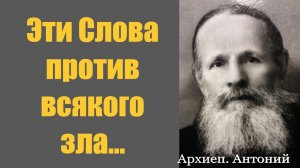 Эти Слова против всякого зла...

Архиеп. Антоний